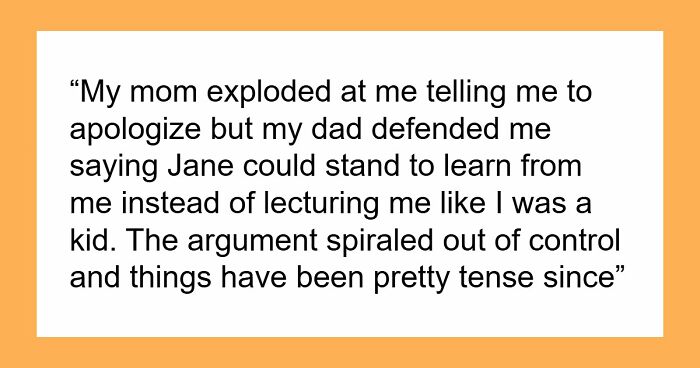 “My mom exploded at me telling me to apologize but my dad defended me saying Jane could stand to learn from me instead of lecturing me like I was a kid. The argument spiraled out of control and things have been pretty tense since”